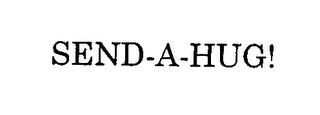 SEND-A-HUG!